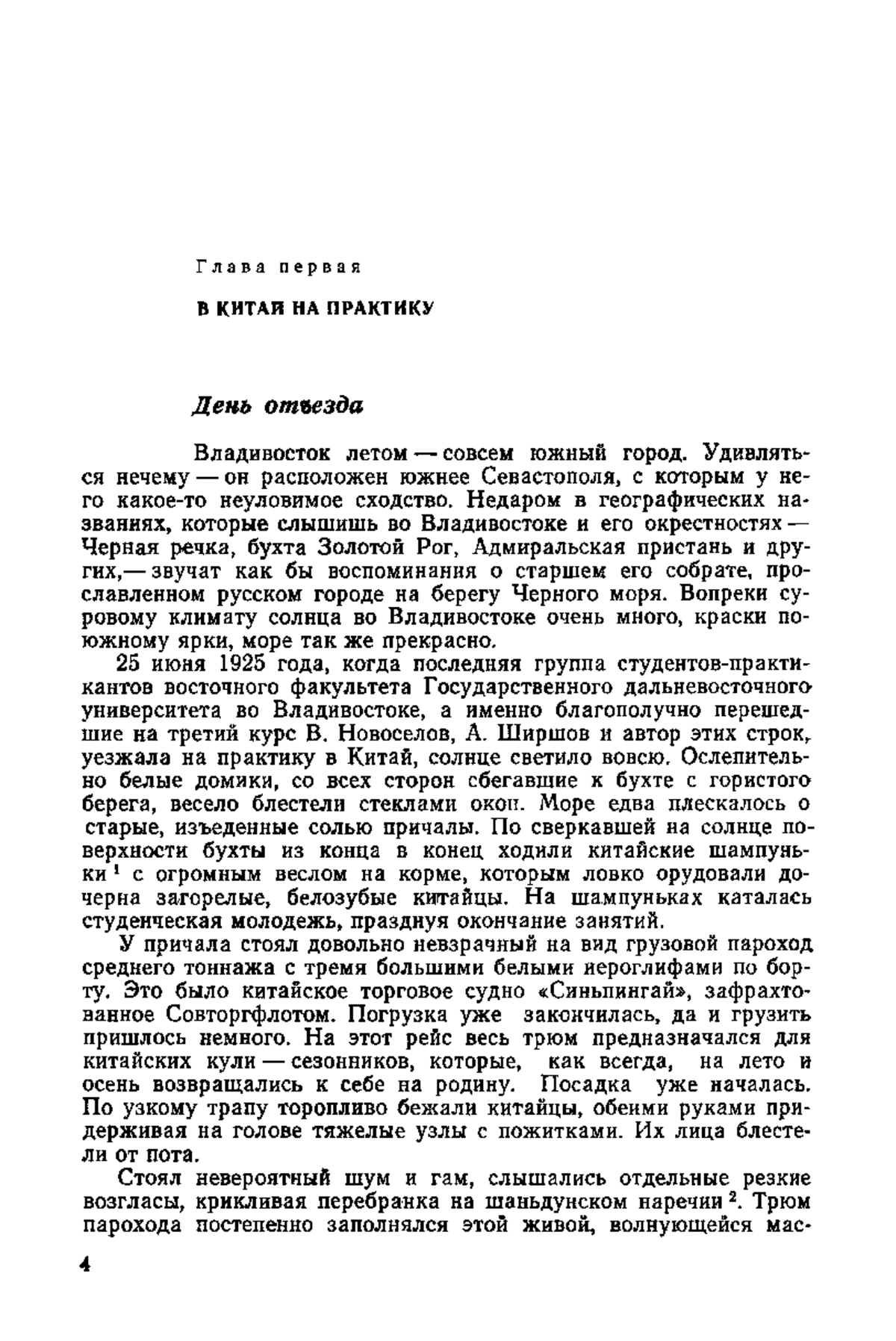 Глава первая

В КИТАЙ НА ПРАКТИКУ

День отъезда

Владивосток летом — совсем южный город. Удивляться нечему — он расположен южнее Севастополя, с которым у него какое-то неуловимое сходство. Недаром в географических названиях, которые слышишь во Владивостоке и его окрестностях — Черная речка, бухта Золотой Рог, Адмиральская пристань и других,— звучат как бы воспоминания о старшем его собрате, прославленном русском городе на берегу Черного моря. Вопреки суровому климату солнца во Владивостоке очень много, краски по-южному ярки, море так же прекрасно.

25 июня 1925 года, когда последняя группа студентов-практикантов восточного факультета Государственного дальневосточного университета во Владивостоке, а именно благополучно перешедшие на третий курс В. Новоселов, А. Ширшов и автор этих строк, уезжала на практику в Китай, солнце светило вовсю. Ослепительно белые домики, со всех сторон сбегавшие к бухте с гористого берега, весело блестели стеклами окон. Море едва плескалось о старые, изъеденные солью причалы. По сверкавшей на солнце поверхности бухты из конца в конец ходили китайские шампуньки $^1$ с огромным веслом на корме, которым ловко орудовали дочерна загорелые, белозубые китайцы. На шампуньках каталась студенческая молодежь, празднуя окончание занятий.

У причала стоял довольно невзрачный на вид грузовой пароход среднего тоннажа с тремя большими белыми иероглифами по борту. Это было китайское торговое судно «Синьпингай», зафрахтованное Совторгфлотом. Погрузка уже закончилась, да и грузить пришлось немного. На этот рейс весь трюм предназначался для китайских кули — сезонников, которые, как всегда, на лето и осень возвращались к себе на родину. Посадка уже началась. По узкому трапу торопливо бежали китайцы, обеими руками придерживая на голове тяжелые узлы с пожитками. Их лица блестели от пота.

Стоял невероятный шум и гам, слышались отдельные резкие возгласы, крикливая перебранка на шаньдунском наречии $^2$. Трюм парохода постепенно заполнялся этой живой, волнующейся мас-

4